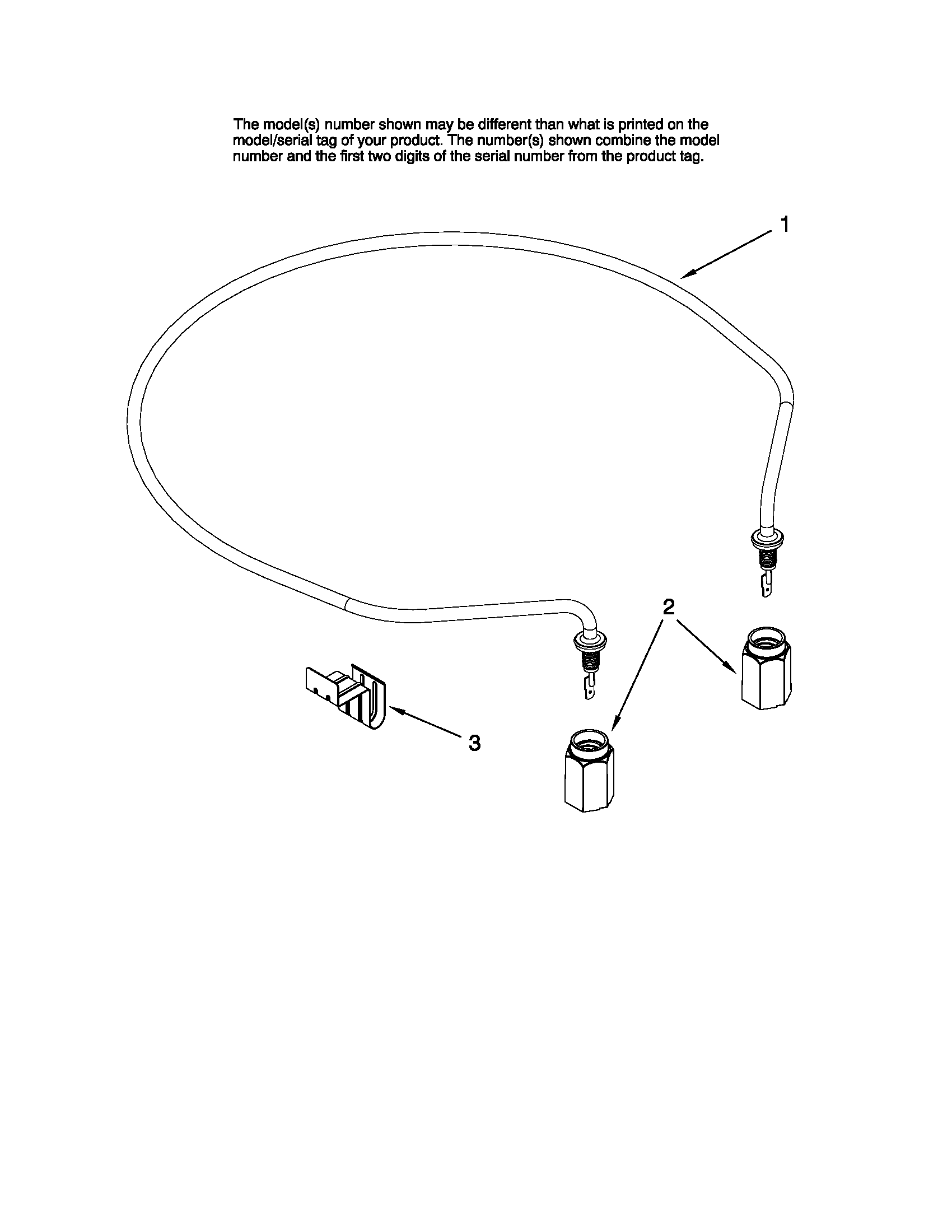 The model(s) number shown may be different than what is printed on the model/serial tag of your product. The number(s) shown combine the model number and the first two digits of the serial number from the product tag.

1

2

3